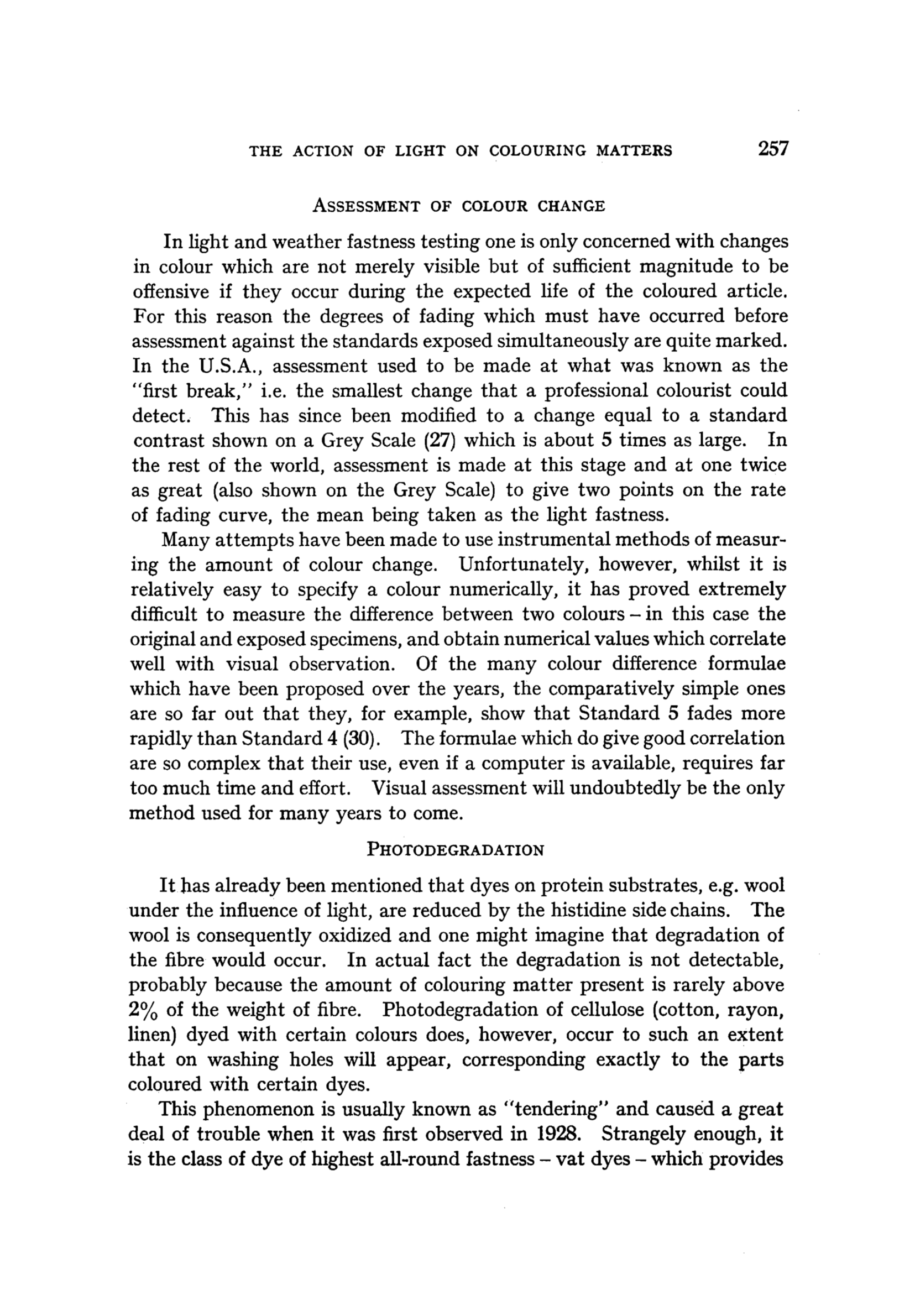 THE ACTION OF LIGHT ON COLOURING MATTERS 257

ASSESSMENT OF COLOUR CHANGE

In light and weather fastness testing one is only concerned with changes in colour which are not merely visible but of sufficient magnitude to be offensive if they occur during the expected life of the coloured article. For this reason the degrees of fading which must have occurred before assessment against the standards exposed simultaneously are quite marked. In the U.S.A., assessment used to be made at what was known as the "first break," i.e. the smallest change that a professional colourist could detect. This has since been modified to a change equal to a standard contrast shown on a Grey Scale (27) which is about 5 times as large. In the rest of the world, assessment is made at this stage and at one twice as great (also shown on the Grey Scale) to give two points on the rate of fading curve, the mean being taken as the light fastness.

Many attempts have been made to use instrumental methods of measuring the amount of colour change. Unfortunately, however, whilst it is relatively easy to specify a colour numerically, it has proved extremely difficult to measure the difference between two colours – in this case the original and exposed specimens, and obtain numerical values which correlate well with visual observation. Of the many colour difference formulae which have been proposed over the years, the comparatively simple ones are so far out that they, for example, show that Standard 5 fades more rapidly than Standard 4 (30). The formulae which do give good correlation are so complex that their use, even if a computer is available, requires far too much time and effort. Visual assessment will undoubtedly be the only method used for many years to come.

PHOTODEGRADATION

It has already been mentioned that dyes on protein substrates, e.g. wool under the influence of light, are reduced by the histidine side chains. The wool is consequently oxidized and one might imagine that degradation of the fibre would occur. In actual fact the degradation is not detectable, probably because the amount of colouring matter present is rarely above 2% of the weight of fibre. Photodegradation of cellulose (cotton, rayon, linen) dyed with certain colours does, however, occur to such an extent that on washing holes will appear, corresponding exactly to the parts coloured with certain dyes.

This phenomenon is usually known as "tendering" and caused a great deal of trouble when it was first observed in 1928. Strangely enough, it is the class of dye of highest all-round fastness – vat dyes – which provides